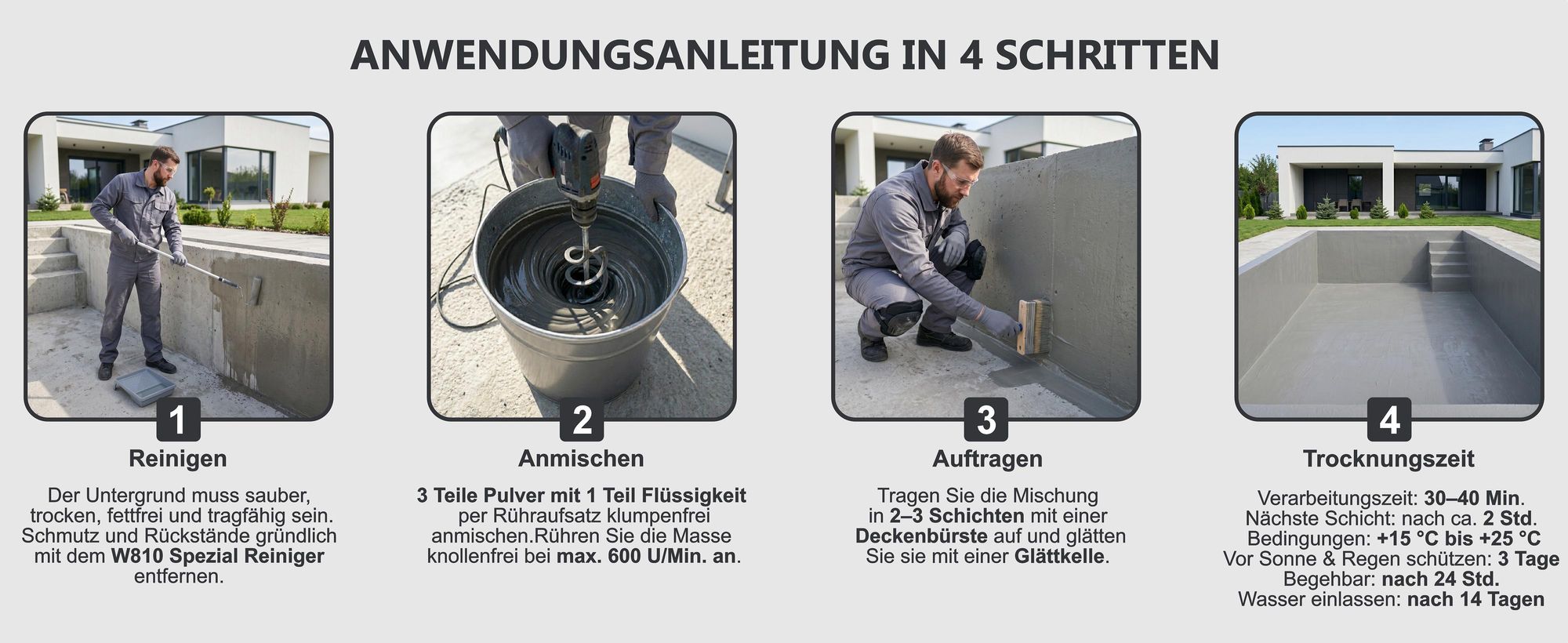 ANWENDUNGSANLEITUNG IN 4 SCHRITTEN

1

Reinigen

Der Untergrund muss sauber, trocken, fettfrei und tragfähig sein. Schmutz und Rückstände gründlich mit dem W810 Spezial Reiniger entfernen.

2

Anmischen

3 Teile Pulver mit 1 Teil Flüssigkeit per Rühraufsatz klumpenfrei anmischen.Rühren Sie die Masse knollenfrei bei max. 600 U/Min. an.

3

Auftragen

Tragen Sie die Mischung in 2–3 Schichten mit einer Deckenbürste auf und glätten Sie sie mit einer Glättkelle.

4

Trocknungszeit

Verarbeitungszeit: 30–40 Min.
Nächste Schicht: nach ca. 2 Std.
Bedingungen: +15 °C bis +25 °C
Vor Sonne & Regen schützen: 3 Tage
Begehbar: nach 24 Std.
Wasser einlassen: nach 14 Tagen